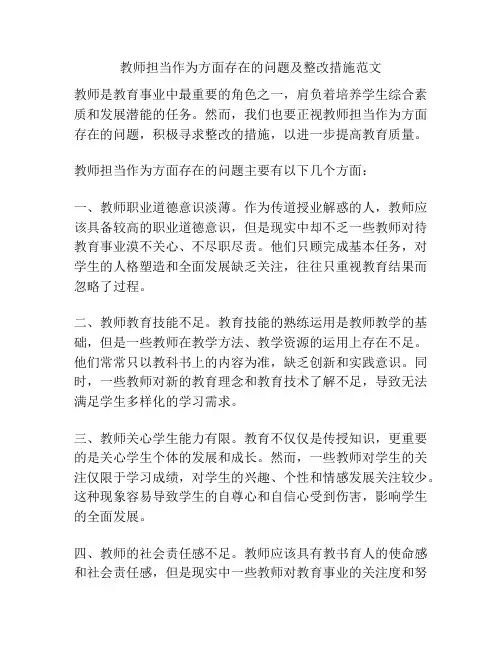 教师担当作为方面存在的问题及整改措施范文

教师是教育事业中最重要的角色之一，肩负着培养学生综合素质和发展潜能的任务。然而，我们也要正视教师担当作为方面存在的问题，积极寻求整改的措施，以进一步提高教育质量。

教师担当作为方面存在的问题主要有以下几个方面：

一、教师职业道德意识淡薄。作为传道授业解惑的人，教师应该具备较高的职业道德意识，但是现实中却不乏一些教师对待教育事业漠不关心、不尽职尽责。他们只顾完成基本任务，对学生的人格塑造和全面发展缺乏关注，往往只重视教育结果而忽略了过程。

二、教师教育技能不足。教育技能的熟练运用是教师教学的基础，但是一些教师在教学方法、教学资源的运用上存在不足。他们常常只以教科书上的内容为准，缺乏创新和实践意识。同时，一些教师对新的教育理念和教育技术了解不足，导致无法满足学生多样化的学习需求。

三、教师关心学生能力有限。教育不仅仅是传授知识，更重要的是关心学生个体的发展和成长。然而，一些教师对学生的关注仅限于学习成绩，对学生的兴趣、个性和情感发展关注较少。这种现象容易导致学生的自尊心和自信心受到伤害，影响学生的全面发展。

四、教师的社会责任感不足。教师应该具有教书育人的使命感和社会责任感，但是现实中一些教师对教育事业的关注度和努